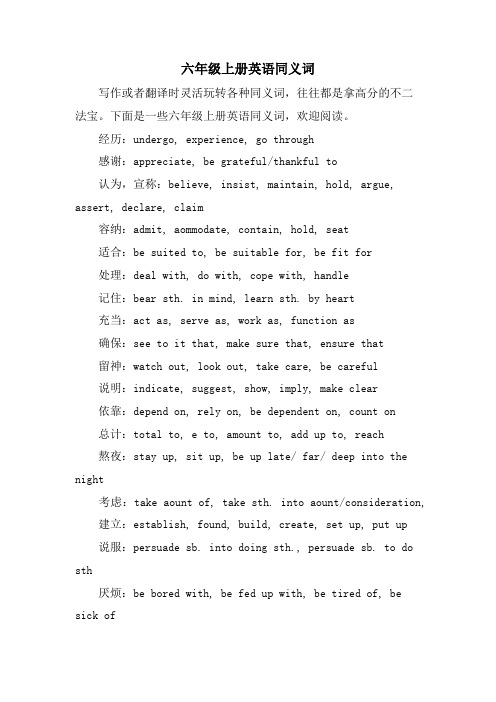 六年级上册英语同义词

写作或者翻译时灵活玩转各种同义词，往往都是拿高分的不二法宝。下面是一些六年级上册英语同义词，欢迎阅读。

经历：undergo, experience, go through

感谢：appreciate, be grateful/thankful to

认为，宣称：believe, insist, maintain, hold, argue, assert, declare, claim

容纳：admit, aommodate, contain, hold, seat

适合：be suited to, be suitable for, be fit for

处理：deal with, do with, cope with, handle

记住：bear sth. in mind, learn sth. by heart

充当：act as, serve as, work as, function as

确保：see to it that, make sure that, ensure that

留神：watch out, look out, take care, be careful

说明：indicate, suggest, show, imply, make clear

依靠：depend on, rely on, be dependent on, count on

总计：total to, e to, amount to, add up to, reach

熬夜：stay up, sit up, be up late/ far/ deep into the night

考虑：take aount of, take sth. into aount/consideration,

建立：establish, found, build, create, set up, put up

说服：persuade sb. into doing sth., persuade sb. to do sth

厌烦：be bored with, be fed up with, be tired of, be sick of